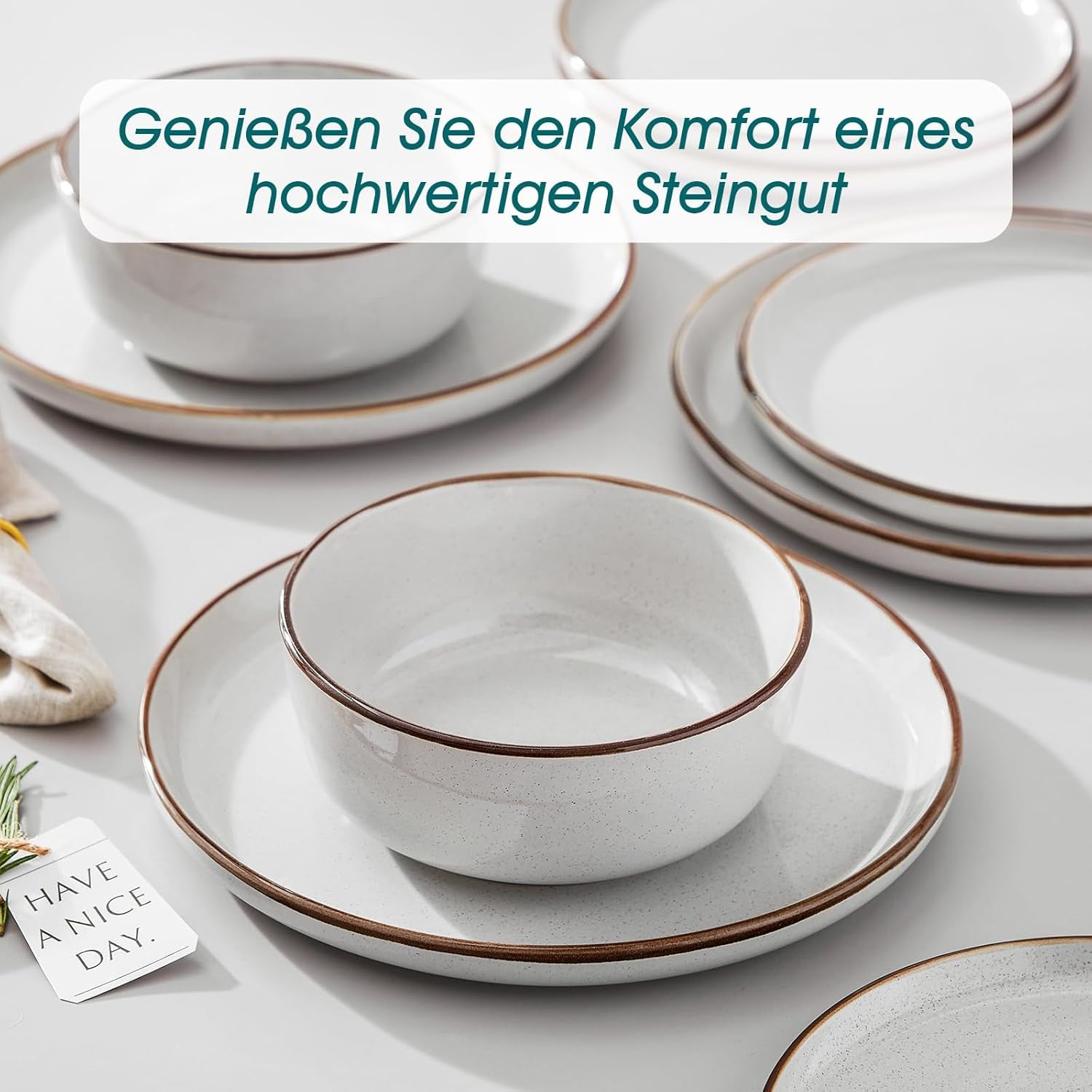 Genießen Sie den Komfort eines hochwertigen Steingut

HAVE A NICE DAY.